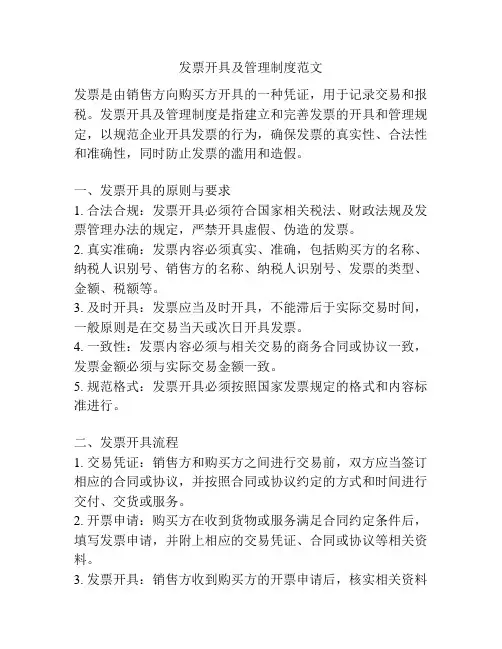 发票开具及管理制度范文

发票是由销售方向购买方开具的一种凭证，用于记录交易和报税。发票开具及管理制度是指建立和完善发票的开具和管理规定，以规范企业开具发票的行为，确保发票的真实性、合法性和准确性，同时防止发票的滥用和造假。

一、发票开具的原则与要求
1. 合法合规：发票开具必须符合国家相关税法、财政法规及发票管理办法的规定，严禁开具虚假、伪造的发票。
2. 真实准确：发票内容必须真实、准确，包括购买方的名称、纳税人识别号、销售方的名称、纳税人识别号、发票的类型、金额、税额等。
3. 及时开具：发票应当及时开具，不能滞后于实际交易时间，一般原则是在交易当天或次日开具发票。
4. 一致性：发票内容必须与相关交易的商务合同或协议一致，发票金额必须与实际交易金额一致。
5. 规范格式：发票开具必须按照国家发票规定的格式和内容标准进行。

二、发票开具流程
1. 交易凭证：销售方和购买方之间进行交易前，双方应当签订相应的合同或协议，并按照合同或协议约定的方式和时间进行交付、交货或服务。
2. 开票申请：购买方在收到货物或服务满足合同约定条件后，填写发票申请，并附上相应的交易凭证、合同或协议等相关资料。
3. 发票开具：销售方收到购买方的开票申请后，核实相关资料